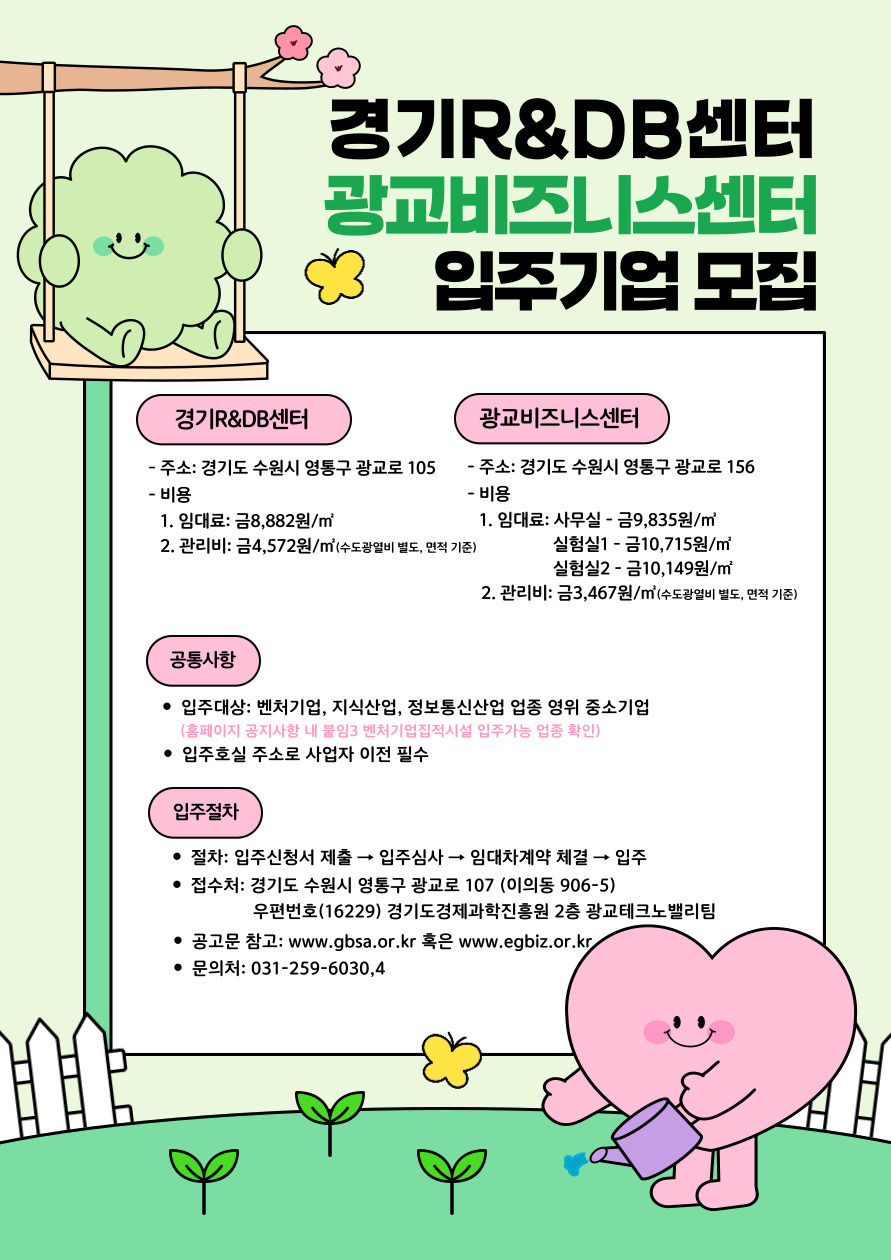 경기R&DB센터
광교비즈니스센터
입주기업 모집

경기R&DB센터

- 주소: 경기도 수원시 영통구 광교로 105
- 비용
1. 임대료: 금8,882원/㎡
2. 관리비: 금4,572원/㎡(수도광열비 별도, 면적 기준)

광교비즈니스센터

- 주소: 경기도 수원시 영통구 광교로 156
- 비용
1. 임대료: 사무실 - 금9,835원/㎡
실험실1 - 금10,715원/㎡
실험실2 - 금10,149원/㎡
2. 관리비: 금3,467원/㎡(수도광열비 별도, 면적 기준)

공통사항

• 입주대상: 벤처기업, 지식산업, 정보통신산업 업종 영위 중소기업
(홈페이지 공지사항 내 붙임3 벤처기업집적시설 입주가능 업종 확인)
• 입주호실 주소로 사업자 이전 필수

입주절차

• 절차: 입주신청서 제출 → 입주심사 → 임대차계약 체결 → 입주
• 접수처: 경기도 수원시 영통구 광교로 107 (이의동 906-5)
우편번호(16229) 경기도경제과학진흥원 2층 광교테크노밸리팀
• 공고문 참고: www.gbsa.or.kr 혹은 www.egbiz.or.kr
• 문의처: 031-259-6030,4